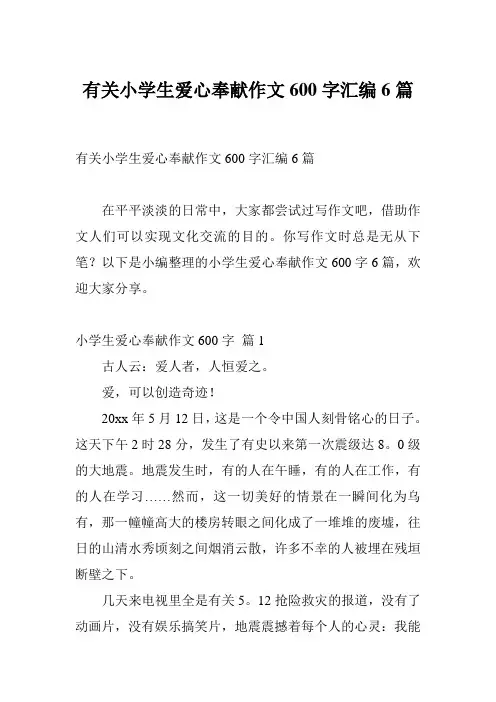 有关小学生爱心奉献作文 600 字汇编 6 篇

有关小学生爱心奉献作文 600 字汇编 6 篇

在平平淡淡的日常中，大家都尝试过写作文吧，借助作文人们可以实现文化交流的目的。你写作文时总是无从下笔？以下是小编整理的小学生爱心奉献作文 600 字 6 篇，欢迎大家分享。

小学生爱心奉献作文 600 字 篇 1

古人云：爱人者，人恒爱之。

爱，可以创造奇迹！

20xx 年 5 月 12 日，这是一个令中国人刻骨铭心的日子。这天下午 2 时 28 分，发生了有史以来第一次震级达 8。0 级的大地震。地震发生时，有的人在午睡，有的人在工作，有的人在学习……然而，这一切美好的情景在一瞬间化为乌有，那一幢幢高大的楼房转眼之间化成了一堆堆的废墟，往日的山清水秀顷刻之间烟消云散，许多不幸的人被埋在残垣断壁之下。

几天来电视里全是有关 5。12 抢险救灾的报道，没有了动画片，没有娱乐搞笑片，地震震撼着每个人的心灵：我能